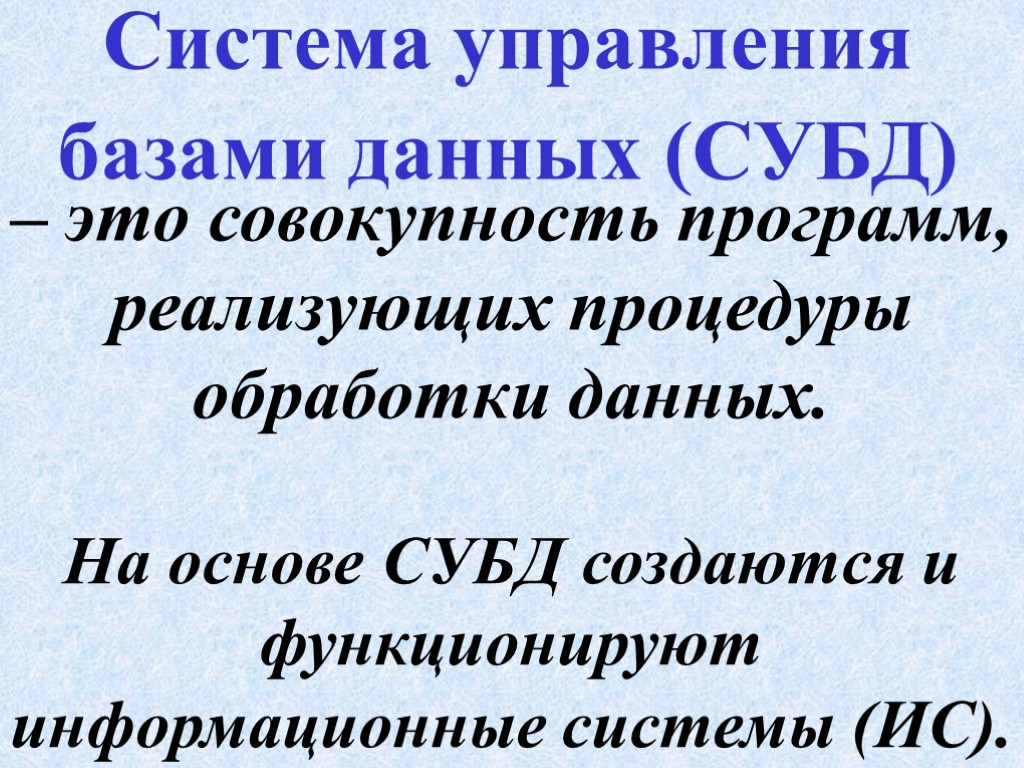 Система управления базами данных (СУБД)

– это совокупность программ, реализующих процедуры обработки данных.

На основе СУБД создаются и функционируют информационные системы (ИС).